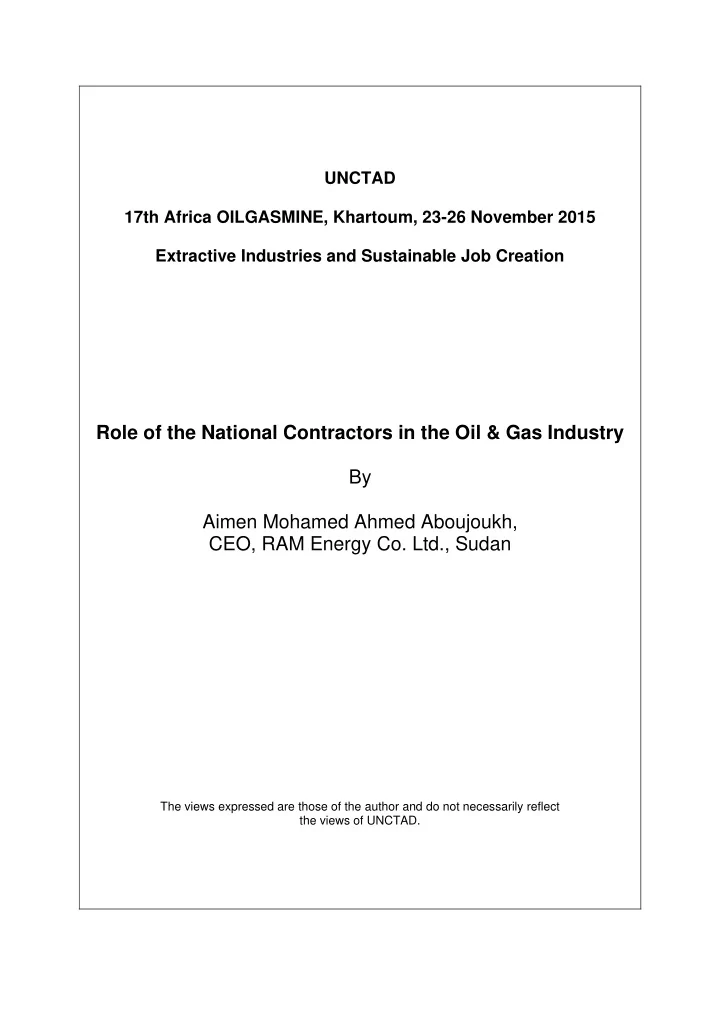 UNCTAD

17th Africa OILGASMINE, Khartoum, 23-26 November 2015

Extractive Industries and Sustainable Job Creation

Role of the National Contractors in the Oil & Gas Industry

By

Aimen Mohamed Ahmed Aboujoukh, CEO, RAM Energy Co. Ltd., Sudan

The views expressed are those of the author and do not necessarily reflect the views of UNCTAD.